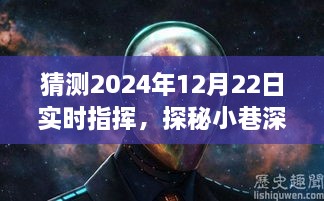 猜测2024年12月22日实时指挥，探秘小巷深

歷史趣聞
lishiquwen.com